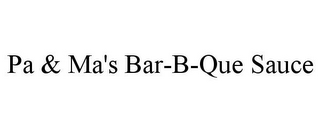 Pa & Ma's Bar-B-Que Sauce